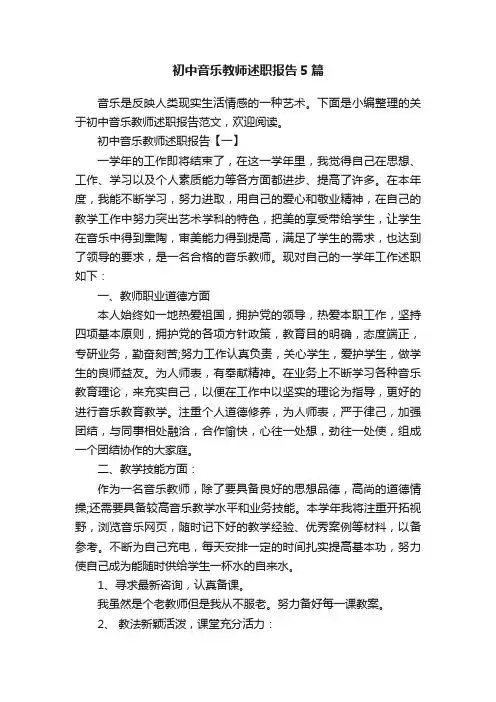 初中音乐教师述职报告5篇

音乐是反映人类现实生活情感的一种艺术。下面是小编整理的关于初中音乐教师述职报告范文，欢迎阅读。

初中音乐教师述职报告【一】

一学年的工作即将结束了，在这一学年里，我觉得自己在思想、工作、学习以及个人素质能力等各方面都进步、提高了许多。在本年度，我能不断学习，努力进取，用自己的爱心和敬业精神，在自己的教学工作中努力突出艺术学科的特色，把美的享受带给学生，让学生在音乐中得到熏陶，审美能力得到提高，满足了学生的需求，也达到了领导的要求，是一名合格的音乐教师。现对自己的一学年工作述职如下：

一、教师职业道德方面

本人始终如一地热爱祖国，拥护党的领导，热爱本职工作，坚持四项基本原则，拥护党的各项方针政策，教育目的明确，态度端正，专研业务，勤奋刻苦;努力工作认真负责，关心学生，爱护学生，做学生的良师益友。为人师表，有奉献精神。在业务上不断学习各种音乐教育理论，来充实自己，以便在工作中以坚实的理论为指导，更好的进行音乐教育教学。注重个人道德修养，为人师表，严于律己，加强团结，与同事相处融洽，合作愉快，心往一处想，劲往一处使，组成一个团结协作的大家庭。

二、教学技能方面：

作为一名音乐教师，除了要具备良好的思想品德，高尚的道德情操;还需要具备较高音乐教学水平和业务技能。本学年我将注重开拓视野，浏览音乐网页，随时记下好的教学经验、优秀案例等材料，以备参考。不断为自己充电，每天安排一定的时间扎实提高基本功，努力使自己成为能随时供给学生一杯水的自来水。

1、寻求最新咨询，认真备课。

我虽然是个老教师但是我从不服老。努力备好每一课教案。

2、 教法新颖活泼，课堂充分活力：